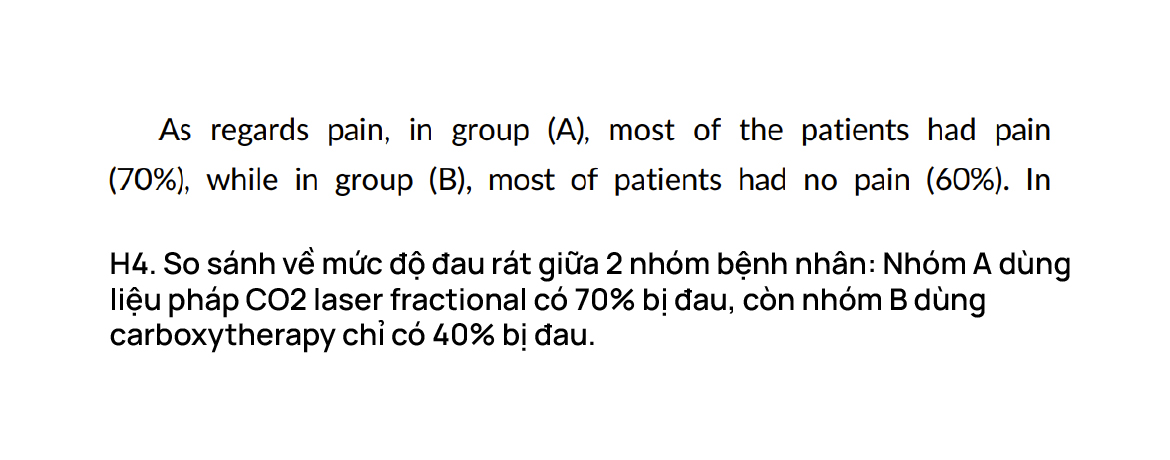 As regards pain, in group (A), most of the patients had pain (70%), while in group (B), most of patients had no pain (60%). In

H4. So sánh về mức độ đau rát giữa 2 nhóm bệnh nhân: Nhóm A dùng liệu pháp CO2 laser fractional có 70% bị đau, còn nhóm B dùng carboxytherapy chỉ có 40% bị đau.